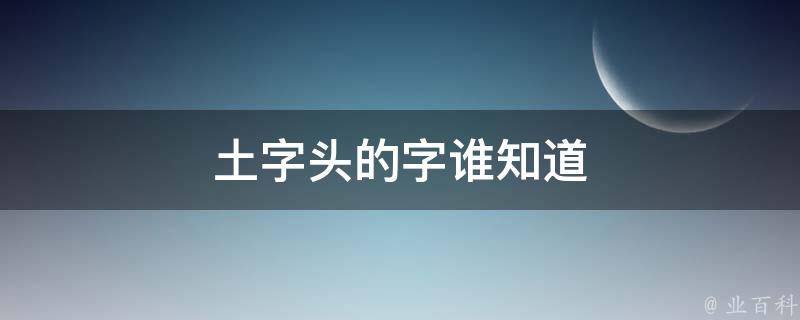 土字头的字谁知道

@ 业百科